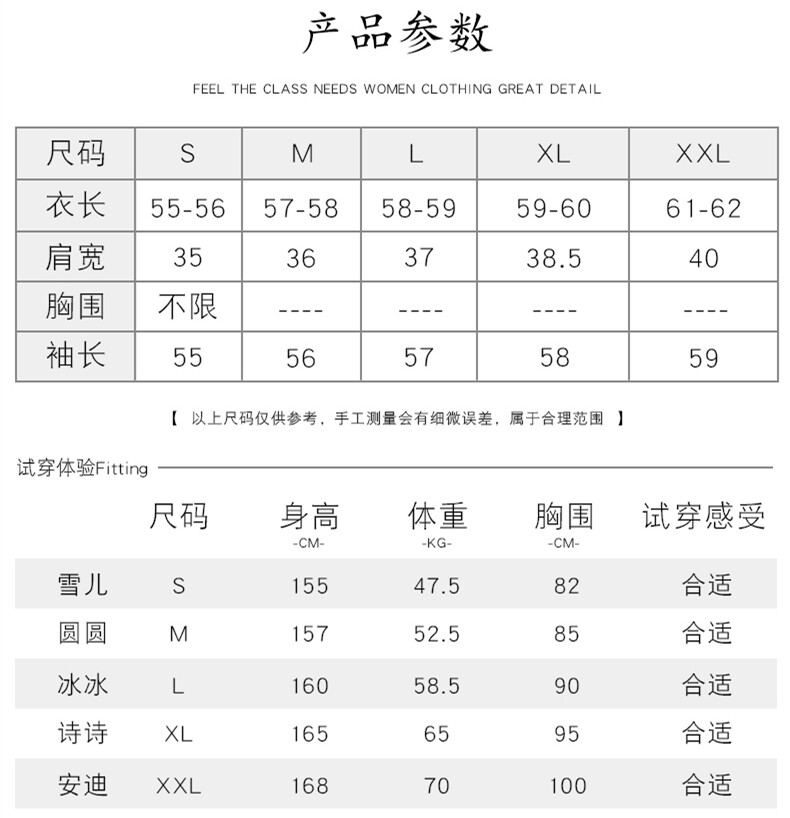 产品参数

FEEL THE CLASS NEEDS WOMEN CLOTHING GREAT DETAIL

| 尺码 | S | M | L | XL | XXL |
|---|---|---|---|---|---|
| 衣长 | 55-56 | 57-58 | 58-59 | 59-60 | 61-62 |
| 肩宽 | 35 | 36 | 37 | 38.5 | 40 |
| 胸围 | 不限 | ---- | ---- | ---- | ---- |
| 袖长 | 55 | 56 | 57 | 58 | 59 |

【 以上尺码仅供参考，手工测量会有细微误差，属于合理范围 】

试穿体验Fitting

|  | 尺码 | 身高 -CM- | 体重 -KG- | 胸围 -CM- | 试穿感受 |
|---|---|---|---|---|---|
| 雪儿 | S | 155 | 47.5 | 82 | 合适 |
| 圆圆 | M | 157 | 52.5 | 85 | 合适 |
| 冰冰 | L | 160 | 58.5 | 90 | 合适 |
| 诗诗 | XL | 165 | 65 | 95 | 合适 |
| 安迪 | XXL | 168 | 70 | 100 | 合适 |